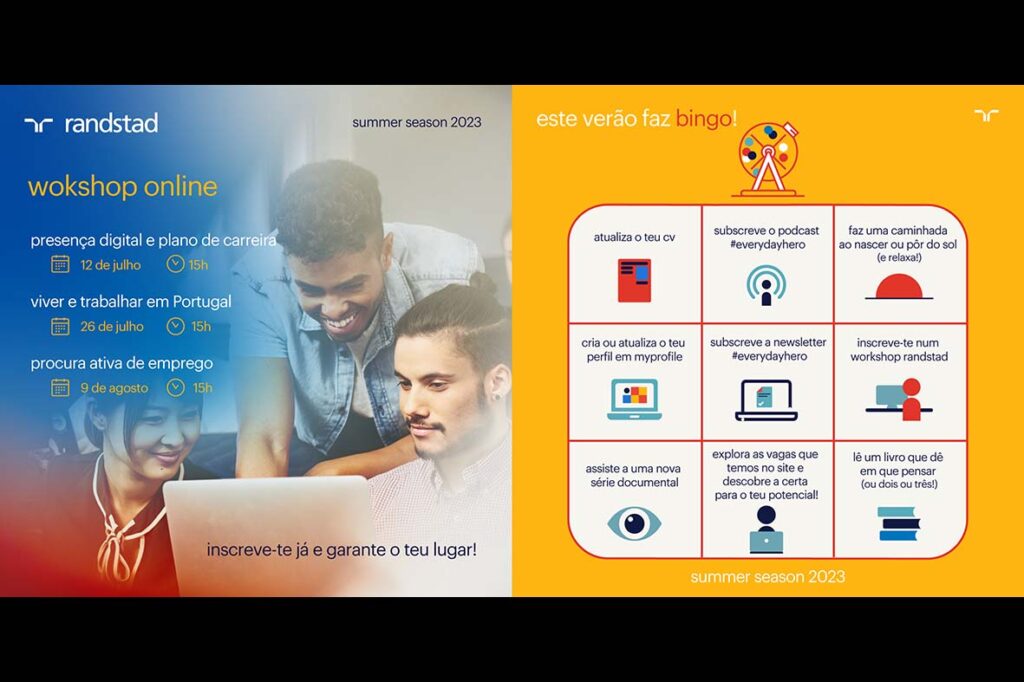 randstad

summer season 2023

wokshop online

presença digital e plano de carreira
12 de julho 15h

viver e trabalhar em Portugal
26 de julho 15h

procura ativa de emprego
9 de agosto 15h

inscreve-te já e garante o teu lugar!

este verão faz bingo!

| atualiza o teu cv | subscreve o podcast #everydayhero | faz uma caminhada ao nascer ou pôr do sol (e relaxa!) |
|---|---|---|
| cria ou atualiza o teu perfil em myprofile | subscreve a newsletter #everydayhero | inscreve-te num workshop randstad |
| assiste a uma nova série documental | explora as vagas que temos no site e descobre a certa para o teu potencial! | lê um livro que dê em que pensar (ou dois ou três!) |

summer season 2023